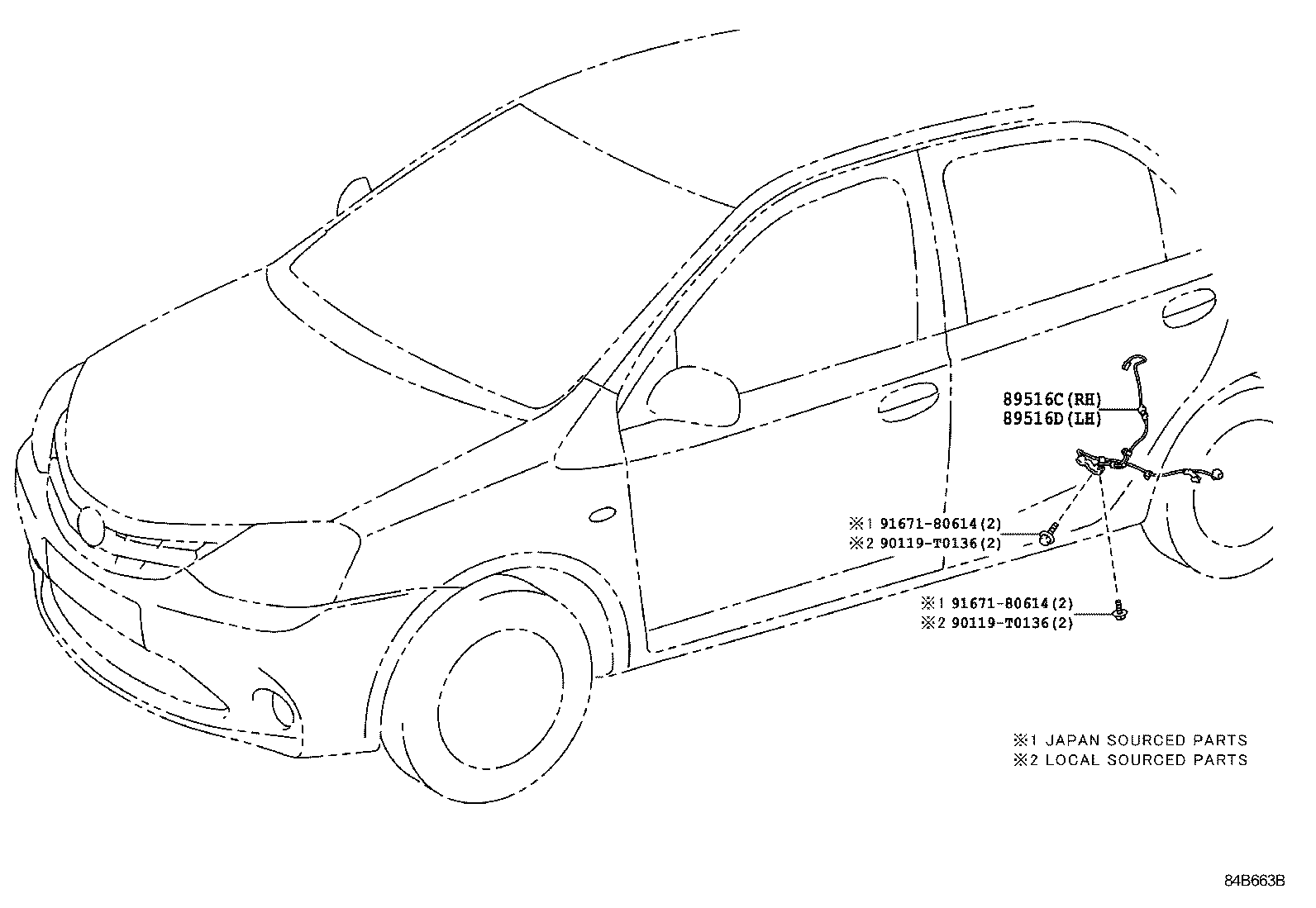 89516C(RH)
89516D(LH)

※1 91671-80614(2)
※2 90119-T0136(2)

※1 91671-80614(2)
※2 90119-T0136(2)

※1 JAPAN SOURCED PARTS
※2 LOCAL SOURCED PARTS

84B663B